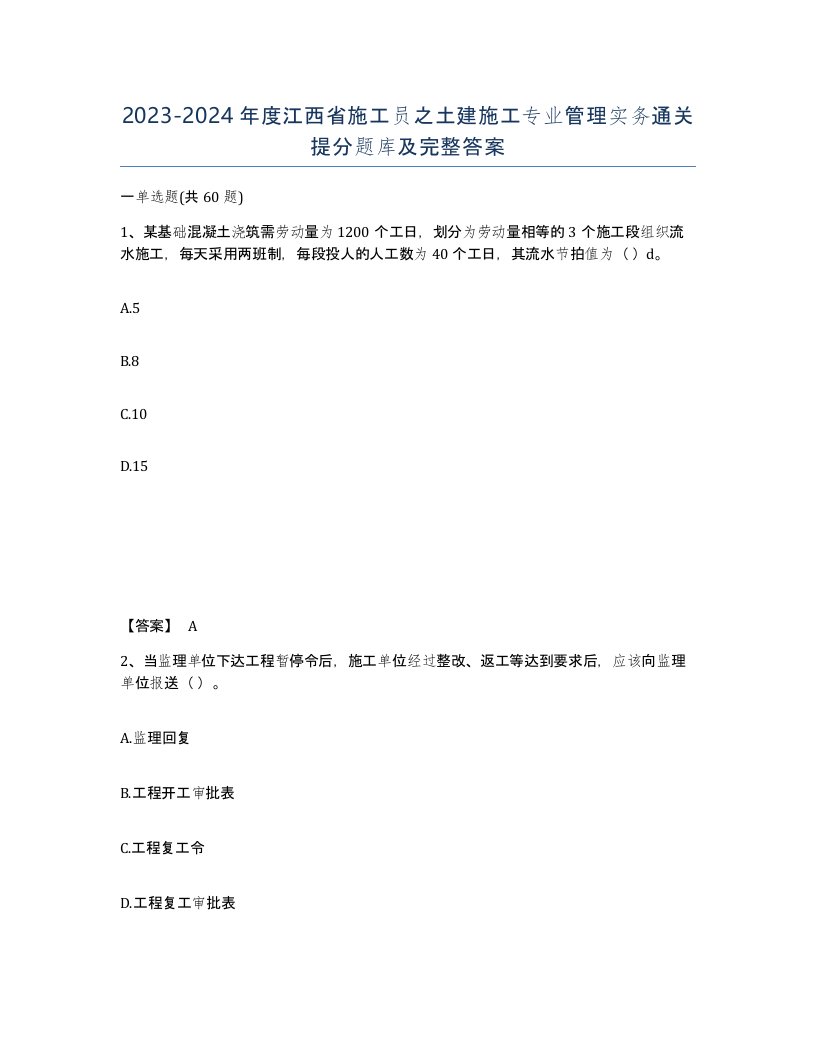 2023-2024年度江西省施工员之土建施工专业管理实务通关提分题库及完整答案

一单选题(共60题)

1、某基础混凝土浇筑需劳动量为1200个工日，划分为劳动量相等的3个施工段组织流水施工，每天采用两班制，每段投人的人工数为40个工日，其流水节拍值为（）d。

A.5

B.8

C.10

D.15

【答案】 A

2、当监理单位下达工程暂停令后，施工单位经过整改、返工等达到要求后，应该向监理单位报送（）。

A.监理回复

B.工程开工审批表

C.工程复工令

D.工程复工审批表